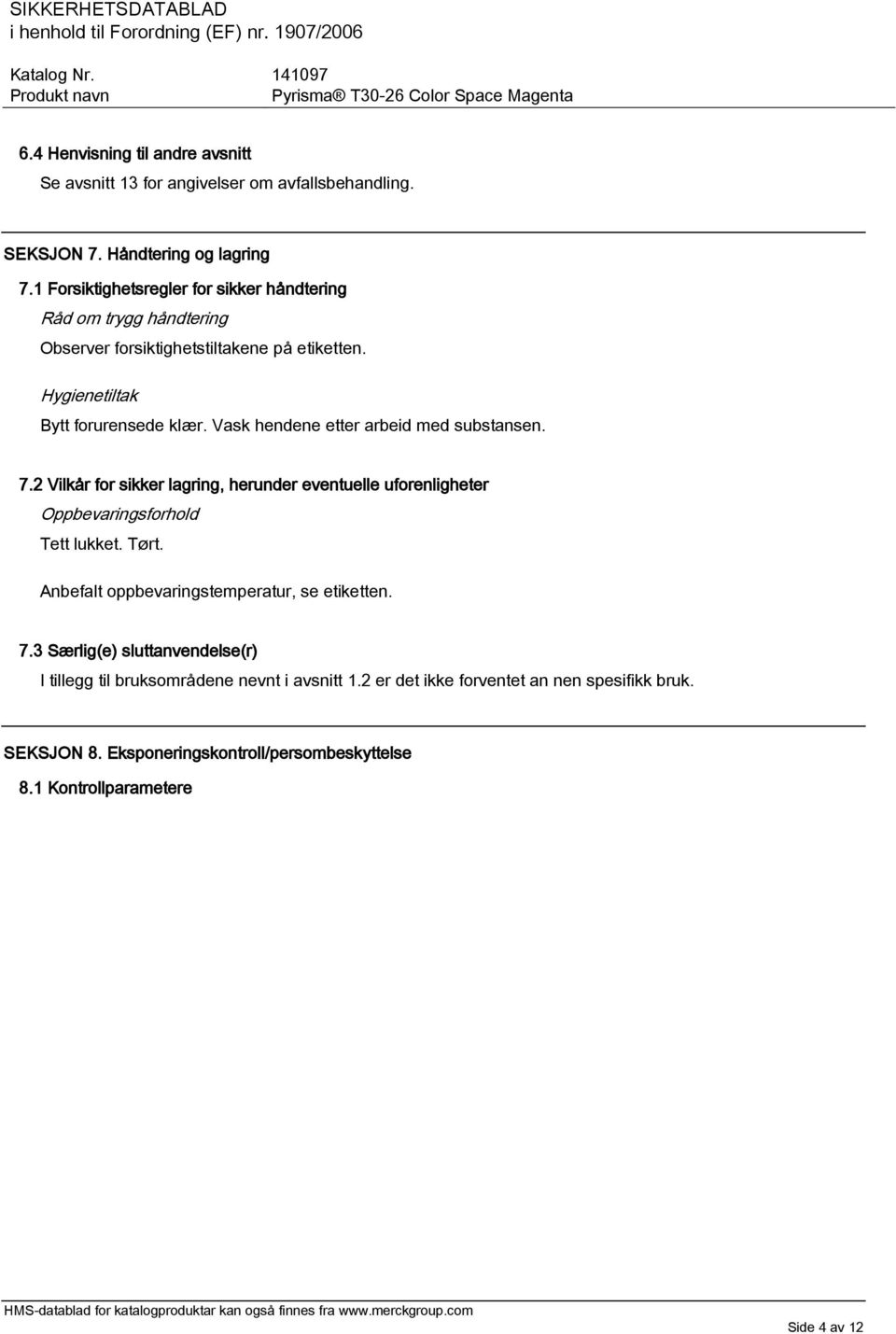 SIKKERHETSDATABLAD
i henhold til Forordning (EF) nr. 1907/2006

Katalog Nr. 141097
Produkt navn Pyrisma® T30-26 Color Space Magenta

6.4 Henvisning til andre avsnitt
Se avsnitt 13 for angivelser om avfallsbehandling.

SEKSJON 7. Håndtering og lagring

7.1 Forsiktighetsregler for sikker håndtering
Råd om trygg håndtering
Observer forsiktighetstiltakene på etiketten.

Hygienetiltak
Bytt forurensede klær. Vask hendene etter arbeid med substansen.

7.2 Vilkår for sikker lagring, herunder eventuelle uforenligheter
Oppbevaringsforhold
Tett lukket. Tørt.

Anbefalt oppbevaringstemperatur, se etiketten.

7.3 Særlig(e) sluttanvendelse(r)
I tillegg til bruksområdene nevnt i avsnitt 1.2 er det ikke forventet an nen spesifikk bruk.

SEKSJON 8. Eksponeringskontroll/persombeskyttelse

8.1 Kontrollparametere

HMS-datablad for katalogproduktar kan også finnes fra www.merckgroup.com

Side 4 av 12